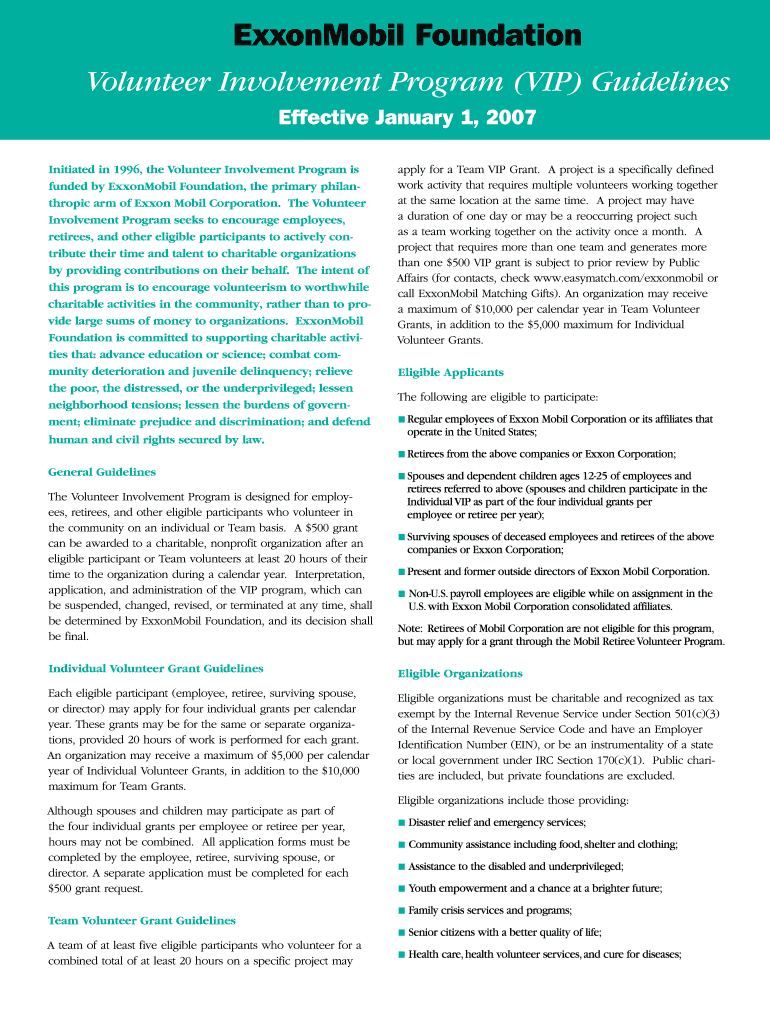 ExxonMobil Foundation

Volunteer Involvement Program (VIP) Guidelines

Effective January 1, 2007

Initiated in 1996, the Volunteer Involvement Program is funded by ExxonMobil Foundation, the primary philanthropic arm of Exxon Mobil Corporation. The Volunteer Involvement Program seeks to encourage employees, retirees, and other eligible participants to actively contribute their time and talent to charitable organizations by providing contributions on their behalf. The intent of this program is to encourage volunteerism to worthwhile charitable activities in the community, rather than to provide large sums of money to organizations. ExxonMobil Foundation is committed to supporting charitable activities that: advance education or science; combat community deterioration and juvenile delinquency; relieve the poor, the distressed, or the underprivileged; lessen neighborhood tensions; lessen the burdens of government; eliminate prejudice and discrimination; and defend human and civil rights secured by law.

General Guidelines

The Volunteer Involvement Program is designed for employees, retirees, and other eligible participants who volunteer in the community on an individual or Team basis. A $500 grant can be awarded to a charitable, nonprofit organization after an eligible participant or Team volunteers at least 20 hours of their time to the organization during a calendar year. Interpretation, application, and administration of the VIP program, which can be suspended, changed, revised, or terminated at any time, shall be determined by ExxonMobil Foundation, and its decision shall be final.

Individual Volunteer Grant Guidelines

Each eligible participant (employee, retiree, surviving spouse, or director) may apply for four individual grants per calendar year. These grants may be for the same or separate organizations, provided 20 hours of work is performed for each grant. An organization may receive a maximum of $5,000 per calendar year of Individual Volunteer Grants, in addition to the $10,000 maximum for Team Grants.

Although spouses and children may participate as part of the four individual grants per employee or retiree per year, hours may not be combined. All application forms must be completed by the employee, retiree, surviving spouse, or director. A separate application must be completed for each $500 grant request.

Team Volunteer Grant Guidelines

A team of at least five eligible participants who volunteer for a combined total of at least 20 hours on a specific project may apply for a Team VIP Grant. A project is a specifically defined work activity that requires multiple volunteers working together at the same location at the same time. A project may have a duration of one day or may be a reoccurring project such as a team working together on the activity once a month. A project that requires more than one team and generates more than one $500 VIP grant is subject to prior review by Public Affairs (for contacts, check www.easymatch.com/exxonmobil or call ExxonMobil Matching Gifts). An organization may receive a maximum of $10,000 per calendar year in Team Volunteer Grants, in addition to the $5,000 maximum for Individual Volunteer Grants.

Eligible Applicants

The following are eligible to participate:

■ Regular employees of Exxon Mobil Corporation or its affiliates that operate in the United States;

■ Retirees from the above companies or Exxon Corporation;

■ Spouses and dependent children ages 12-25 of employees and retirees referred to above (spouses and children participate in the Individual VIP as part of the four individual grants per employee or retiree per year);

■ Surviving spouses of deceased employees and retirees of the above companies or Exxon Corporation;

■ Present and former outside directors of Exxon Mobil Corporation.

■ Non-U.S. payroll employees are eligible while on assignment in the U.S. with Exxon Mobil Corporation consolidated affiliates.

Note: Retirees of Mobil Corporation are not eligible for this program, but may apply for a grant through the Mobil Retiree Volunteer Program.

Eligible Organizations

Eligible organizations must be charitable and recognized as tax exempt by the Internal Revenue Service under Section 501(c)(3) of the Internal Revenue Service Code and have an Employer Identification Number (EIN), or be an instrumentality of a state or local government under IRC Section 170(c)(1). Public charities are included, but private foundations are excluded.

Eligible organizations include those providing:

■ Disaster relief and emergency services;

■ Community assistance including food, shelter and clothing;

■ Assistance to the disabled and underprivileged;

■ Youth empowerment and a chance at a brighter future;

■ Family crisis services and programs;

■ Senior citizens with a better quality of life;

■ Health care, health volunteer services, and cure for diseases;